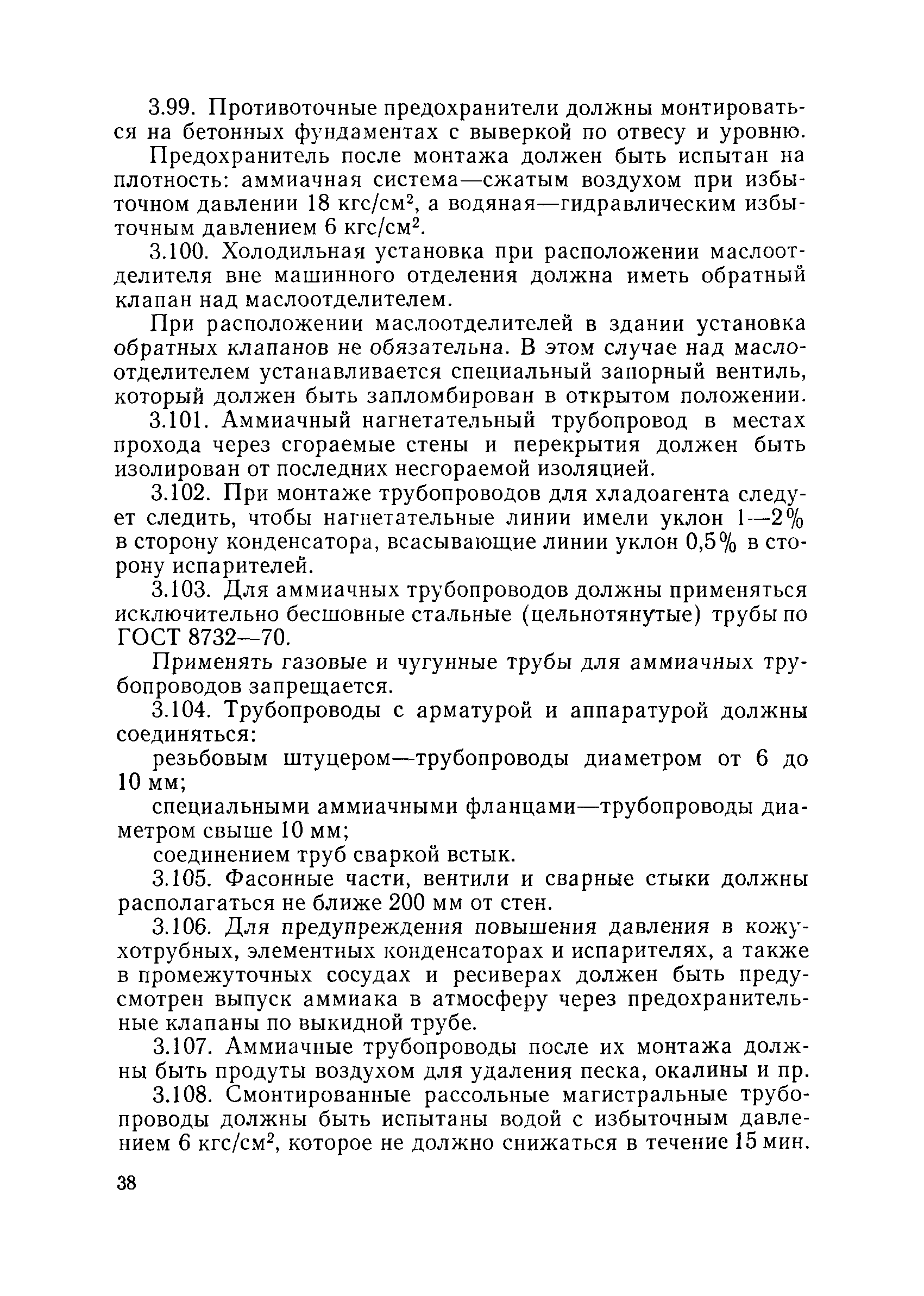 3.99. Противоточные предохранители должны монтироваться на бетонных фундаментах с выверкой по отвесу и уровню.

Предохранитель после монтажа должен быть испытан на плотность: аммиачная система—сжатым воздухом при избыточном давлении 18 кгс/см$^2$, а водяная—гидравлическим избыточным давлением 6 кгс/см$^2$.

3.100. Холодильная установка при расположении маслоотделителя вне машинного отделения должна иметь обратный клапан над маслоотделителем.

При расположении маслоотделителей в здании установка обратных клапанов не обязательна. В этом случае над маслоотделителем устанавливается специальный запорный вентиль, который должен быть запломбирован в открытом положении.

3.101. Аммиачный нагнетательный трубопровод в местах прохода через сгораемые стены и перекрытия должен быть изолирован от последних несгораемой изоляцией.

3.102. При монтаже трубопроводов для хладоагента следует следить, чтобы нагнетательные линии имели уклон 1—2% в сторону конденсатора, всасывающие линии уклон 0,5% в сторону испарителей.

3.103. Для аммиачных трубопроводов должны применяться исключительно бесшовные стальные (цельнотянутые) трубы по ГОСТ 8732—70.

Применять газовые и чугунные трубы для аммиачных трубопроводов запрещается.

3.104. Трубопроводы с арматурой и аппаратурой должны соединяться:

резьбовым штуцером—трубопроводы диаметром от 6 до 10 мм;

специальными аммиачными фланцами—трубопроводы диаметром свыше 10 мм;

соединением труб сваркой встык.

3.105. Фасонные части, вентили и сварные стыки должны располагаться не ближе 200 мм от стен.

3.106. Для предупреждения повышения давления в кожухотрубных, элементных конденсаторах и испарителях, а также в промежуточных сосудах и ресиверах должен быть предусмотрен выпуск аммиака в атмосферу через предохранительные клапаны по выкидной трубе.

3.107. Аммиачные трубопроводы после их монтажа должны быть продуты воздухом для удаления песка, окалины и пр.

3.108. Смонтированные рассольные магистральные трубопроводы должны быть испытаны водой с избыточным давлением 6 кгс/см$^2$, которое не должно снижаться в течение 15 мин.

38